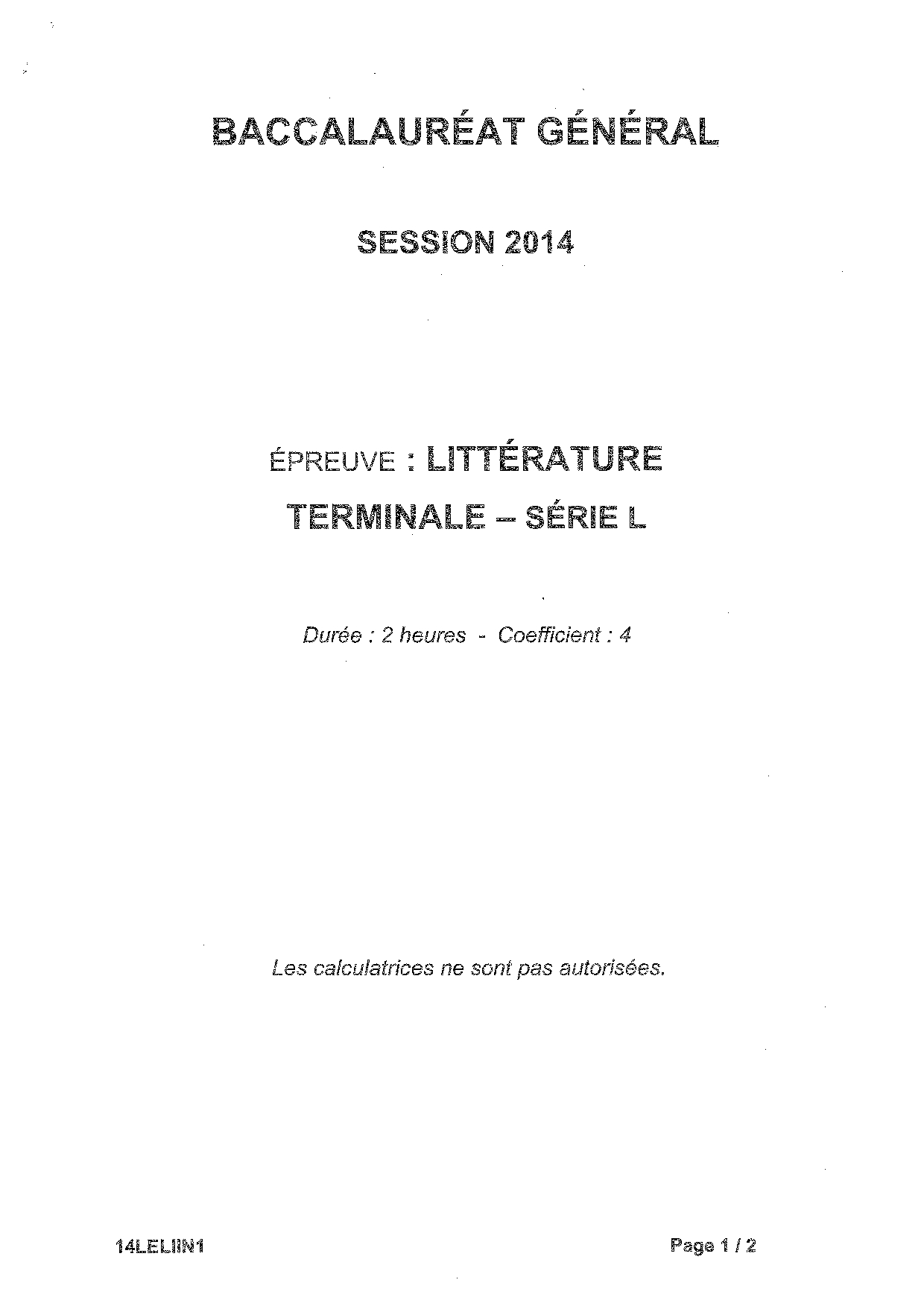 BACCALAURÉAT GÉNÉRAL

SESSION 2014

ÉPREUVE : LITTÉRATURE

TERMINALE – SÉRIE L

Durée : 2 heures - Coefficient : 4

Les calculatrices ne sont pas autorisées.

14LELIIN1

Page 1 / 2